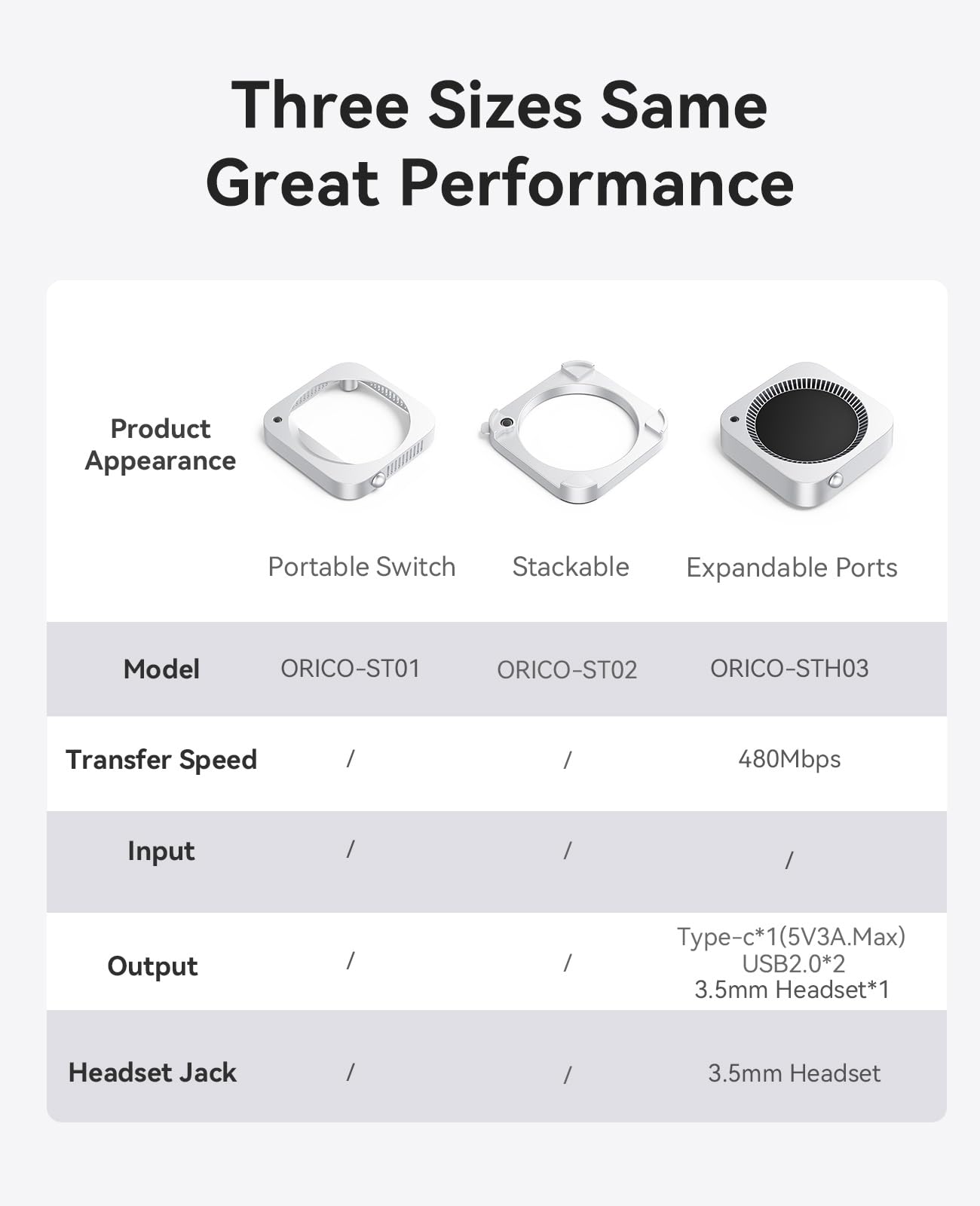 Three Sizes Same Great Performance

| Product Appearance | Portable Switch | Stackable | Expandable Ports |
|---|---|---|---|
| Model | ORICO-ST01 | ORICO-ST02 | ORICO-STH03 |
| Transfer Speed | / | / | 480Mbps |
| Input | / | / | / |
| Output | / | / | Type-c*1(5V3A.Max) USB2.0*2 3.5mm Headset*1 |
| Headset Jack | / | / | 3.5mm Headset |